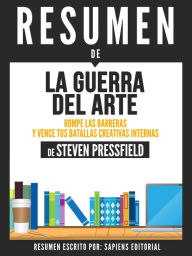 RESUMEN

DE

LA GUERRA DEL ARTE

ROMPE LAS BARRERAS Y VENCE TUS BATALLAS CREATIVAS INTERNAS

DE STEVEN PRESSFIELD

RESUMEN ESCRITO POR: SAPIENS EDITORIAL